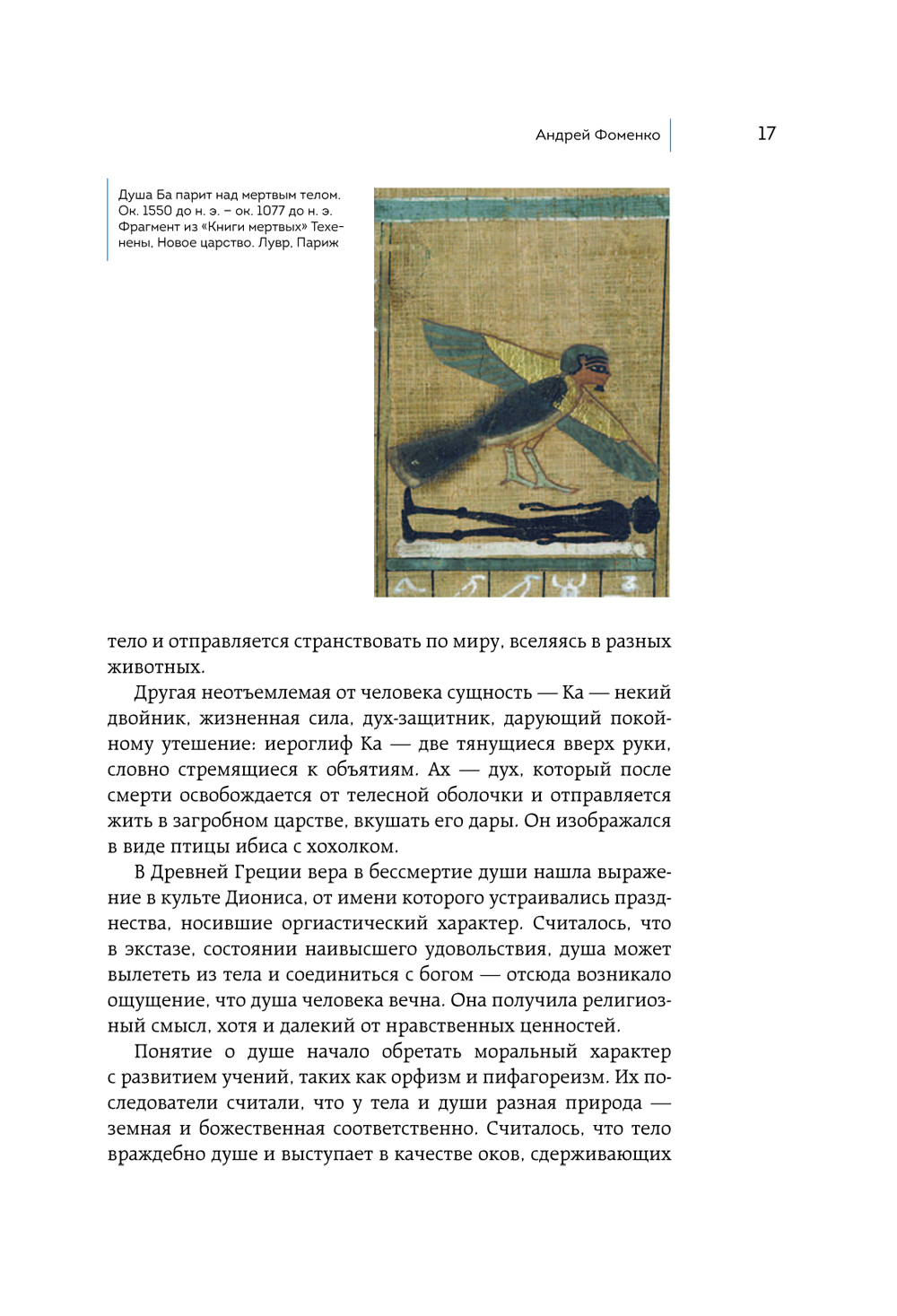 Андрей Фоменко 17

Душа Ба парит над мертвым телом. Ок. 1550 до н. э. – ок. 1077 до н. э. Фрагмент из «Книги мертвых» Техенены, Новое царство. Лувр, Париж

тело и отправляется странствовать по миру, вселяясь в разных животных.

Другая неотъемлемая от человека сущность — Ка — некий двойник, жизненная сила, дух-защитник, дарующий покойному утешение: иероглиф Ка — две тянущиеся вверх руки, словно стремящиеся к объятиям. Ах — дух, который после смерти освобождается от телесной оболочки и отправляется жить в загробном царстве, вкушать его дары. Он изображался в виде птицы ибиса с хохолком.

В Древней Греции вера в бессмертие души нашла выражение в культе Диониса, от имени которого устраивались празднества, носившие оргиастический характер. Считалось, что в экстазе, состоянии наивысшего удовольствия, душа может вылететь из тела и соединиться с богом — отсюда возникало ощущение, что душа человека вечна. Она получила религиозный смысл, хотя и далекий от нравственных ценностей.

Понятие о душе начало обретать моральный характер с развитием учений, таких как орфизм и пифагореизм. Их последователи считали, что у тела и души разная природа — земная и божественная соответственно. Считалось, что тело враждебно душе и выступает в качестве оков, сдерживающих